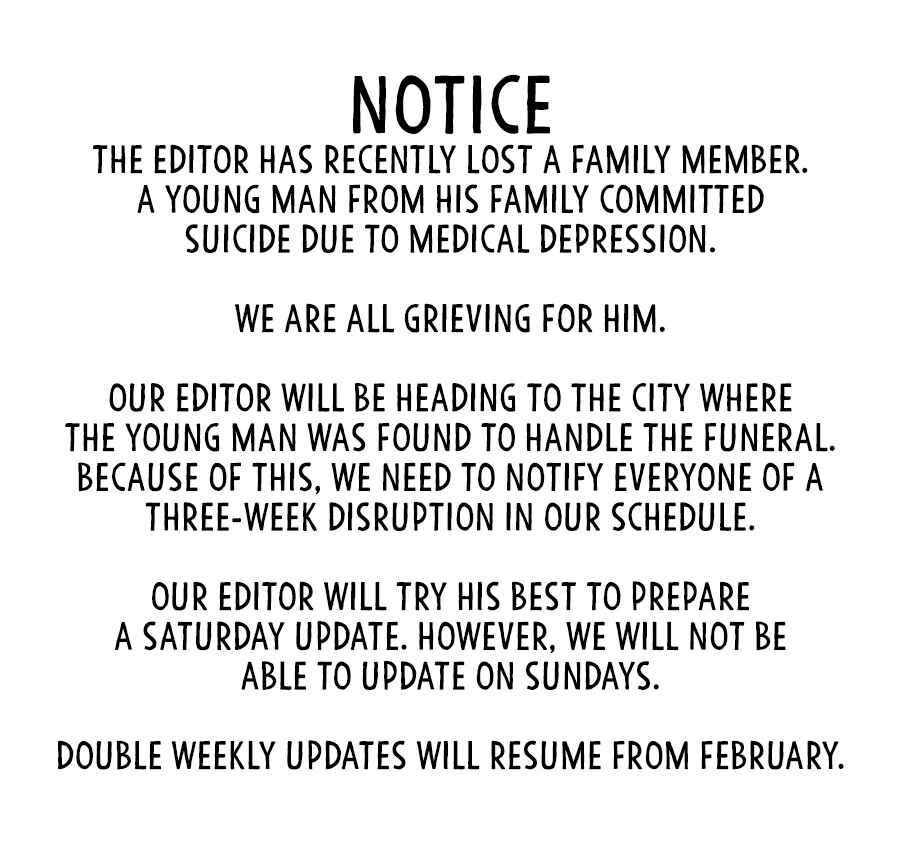 NOTICE

THE EDITOR HAS RECENTLY LOST A FAMILY MEMBER. A YOUNG MAN FROM HIS FAMILY COMMITTED SUICIDE DUE TO MEDICAL DEPRESSION.

WE ARE ALL GRIEVING FOR HIM.

OUR EDITOR WILL BE HEADING TO THE CITY WHERE THE YOUNG MAN WAS FOUND TO HANDLE THE FUNERAL. BECAUSE OF THIS, WE NEED TO NOTIFY EVERYONE OF A THREE-WEEK DISRUPTION IN OUR SCHEDULE.

OUR EDITOR WILL TRY HIS BEST TO PREPARE A SATURDAY UPDATE. HOWEVER, WE WILL NOT BE ABLE TO UPDATE ON SUNDAYS.

DOUBLE WEEKLY UPDATES WILL RESUME FROM FEBRUARY.